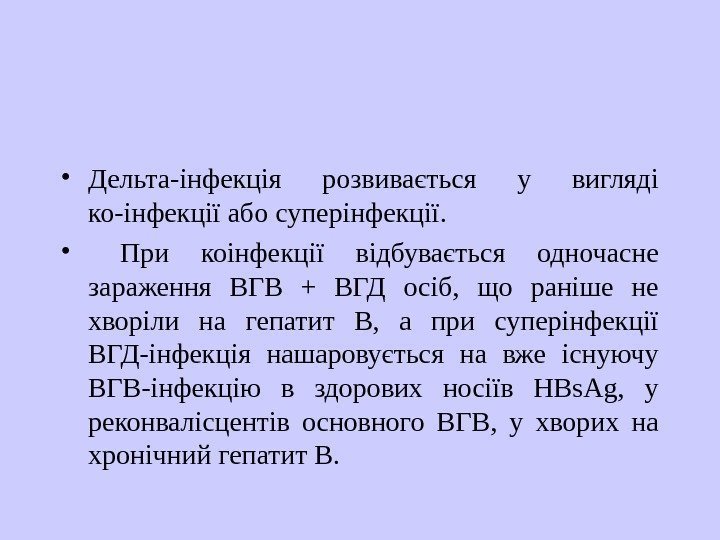 • Дельта-інфекція розвивається у вигляді ко-інфекції або суперінфекції.

• При коінфекції відбувається одночасне зараження ВГВ + ВГД осіб, що раніше не хворіли на гепатит В, а при суперінфекції ВГД-інфекція нашаровується на вже існуючу ВГВ-інфекцію в здорових носіїв HBsAg, у реконвалісцентів основного ВГВ, у хворих на хронічний гепатит В.